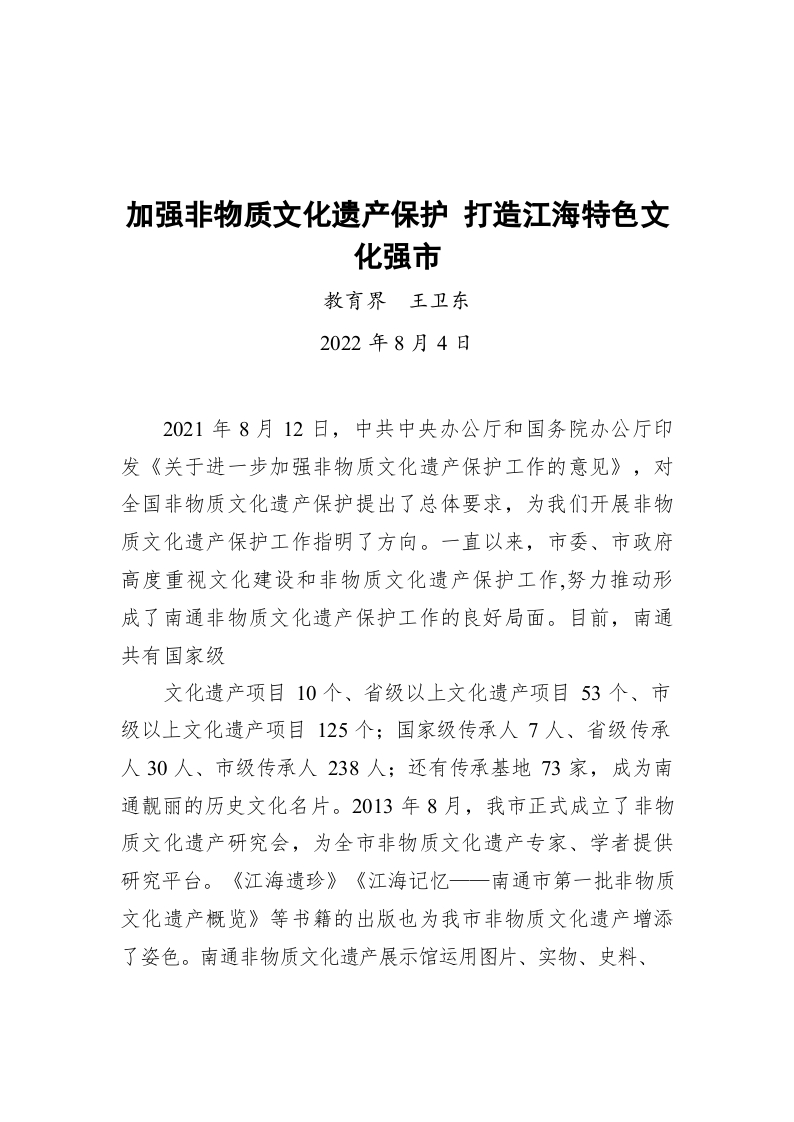 加强非物质文化遗产保护 打造江海特色文化强市

教育界 王卫东

2022 年 8 月 4 日

2021 年 8 月 12 日，中共中央办公厅和国务院办公厅印发《关于进一步加强非物质文化遗产保护工作的意见》，对全国非物质文化遗产保护提出了总体要求，为我们开展非物质文化遗产保护工作指明了方向。一直以来，市委、市政府高度重视文化建设和非物质文化遗产保护工作,努力推动形成了南通非物质文化遗产保护工作的良好局面。目前，南通共有国家级

文化遗产项目 10 个、省级以上文化遗产项目 53 个、市级以上文化遗产项目 125 个；国家级传承人 7 人、省级传承人 30 人、市级传承人 238 人；还有传承基地 73 家，成为南通靓丽的历史文化名片。2013 年 8 月，我市正式成立了非物质文化遗产研究会，为全市非物质文化遗产专家、学者提供研究平台。《江海遗珍》《江海记忆——南通市第一批非物质文化遗产概览》等书籍的出版也为我市非物质文化遗产增添了姿色。南通非物质文化遗产展示馆运用图片、实物、史料、